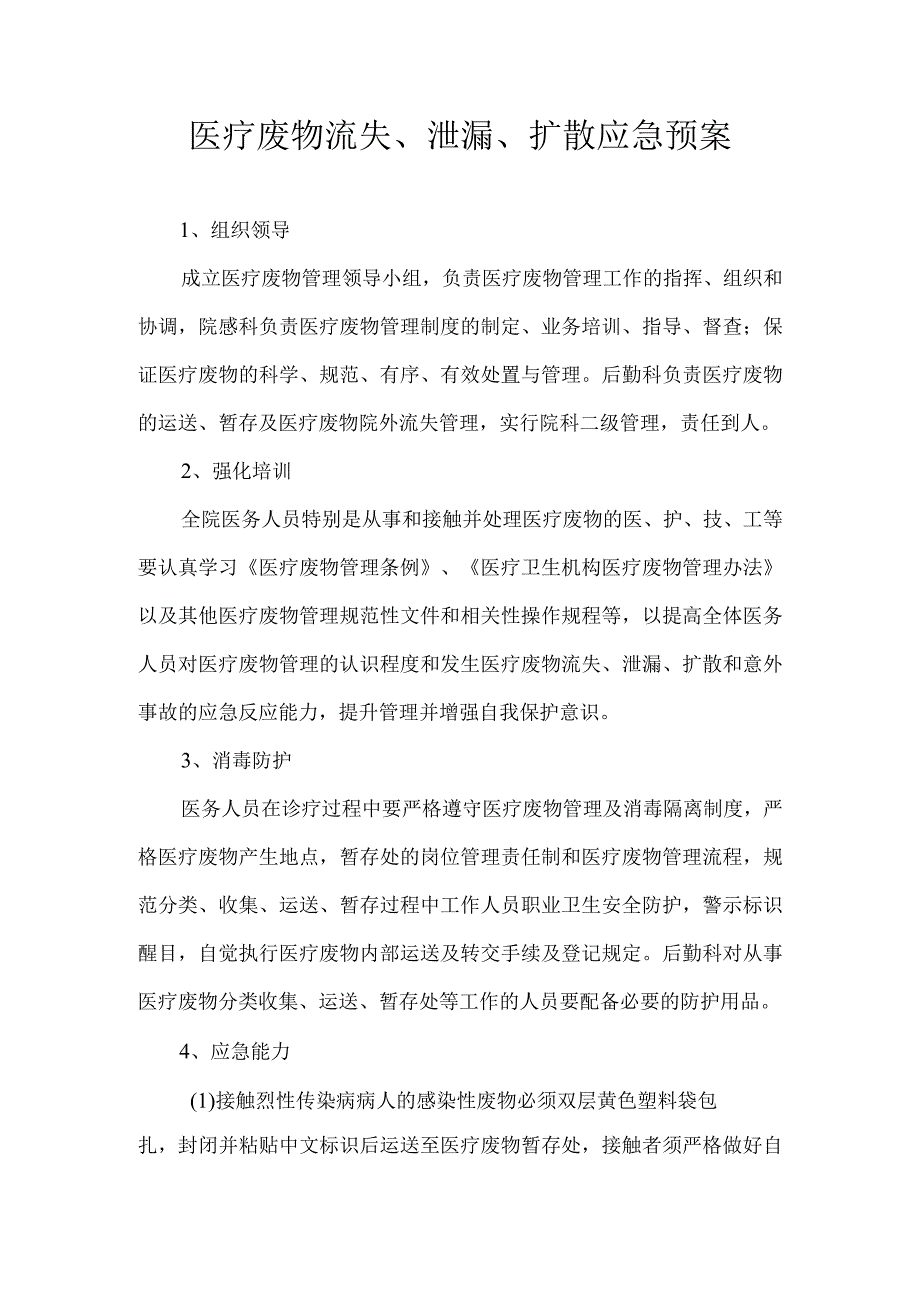 医疗废物流失、泄漏、扩散应急预案

1、组织领导

成立医疗废物管理领导小组，负责医疗废物管理工作的指挥、组织和协调，院感科负责医疗废物管理制度的制定、业务培训、指导、督查；保证医疗废物的科学、规范、有序、有效处置与管理。后勤科负责医疗废物的运送、暂存及医疗废物院外流失管理，实行院科二级管理，责任到人。

2、强化培训

全院医务人员特别是从事和接触并处理医疗废物的医、护、技、工等要认真学习《医疗废物管理条例》、《医疗卫生机构医疗废物管理办法》以及其他医疗废物管理规范性文件和相关性操作规程等，以提高全体医务人员对医疗废物管理的认识程度和发生医疗废物流失、泄漏、扩散和意外事故的应急反应能力，提升管理并增强自我保护意识。

3、消毒防护

医务人员在诊疗过程中要严格遵守医疗废物管理及消毒隔离制度，严格医疗废物产生地点，暂存处的岗位管理责任制和医疗废物管理流程，规范分类、收集、运送、暂存过程中工作人员职业卫生安全防护，警示标识醒目，自觉执行医疗废物内部运送及转交手续及登记规定。后勤科对从事医疗废物分类收集、运送、暂存处等工作的人员要配备必要的防护用品。

4、应急能力

(1)接触烈性传染病病人的感染性废物必须双层黄色塑料袋包扎，封闭并粘贴中文标识后运送至医疗废物暂存处，接触者须严格做好自